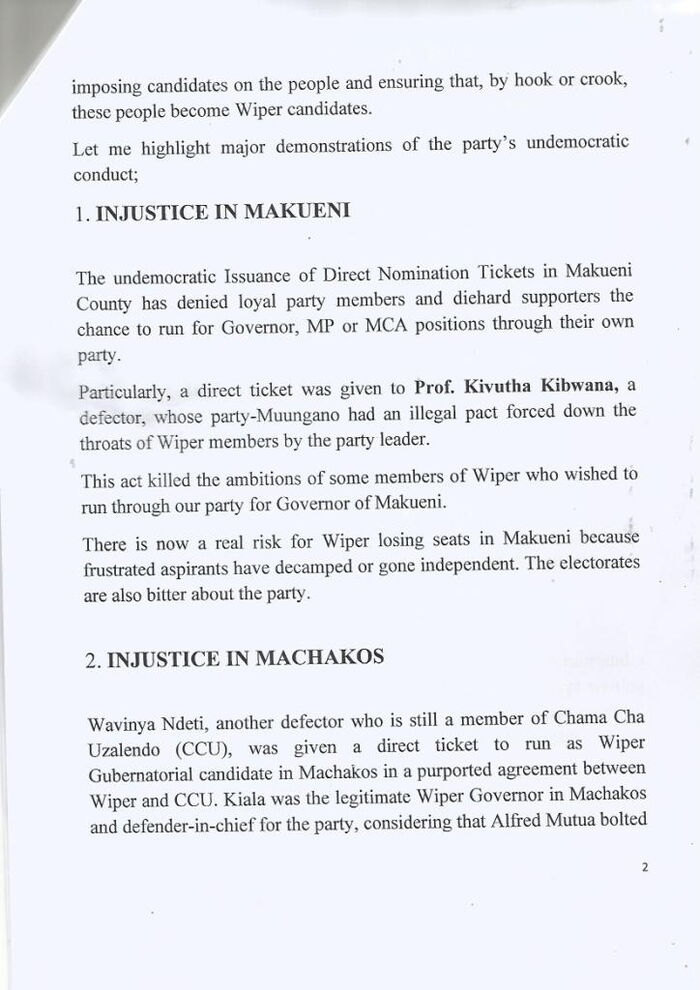 imposing candidates on the people and ensuring that, by hook or crook, these people become Wiper candidates.

Let me highlight major demonstrations of the party's undemocratic conduct;

1. INJUSTICE IN MAKUENI

The undemocratic Issuance of Direct Nomination Tickets in Makueni County has denied loyal party members and diehard supporters the chance to run for Governor, MP or MCA positions through their own party.

Particularly, a direct ticket was given to Prof. Kivutha Kibwana, a defector, whose party-Muungano had an illegal pact forced down the throats of Wiper members by the party leader.

This act killed the ambitions of some members of Wiper who wished to run through our party for Governor of Makueni.

There is now a real risk for Wiper losing seats in Makueni because frustrated aspirants have decamped or gone independent. The electorates are also bitter about the party.

2. INJUSTICE IN MACHAKOS

Wavinya Ndeti, another defector who is still a member of Chama Cha Uzalendo (CCU), was given a direct ticket to run as Wiper Gubernatorial candidate in Machakos in a purported agreement between Wiper and CCU. Kiala was the legitimate Wiper Governor in Machakos and defender-in-chief for the party, considering that Alfred Mutua bolted

2